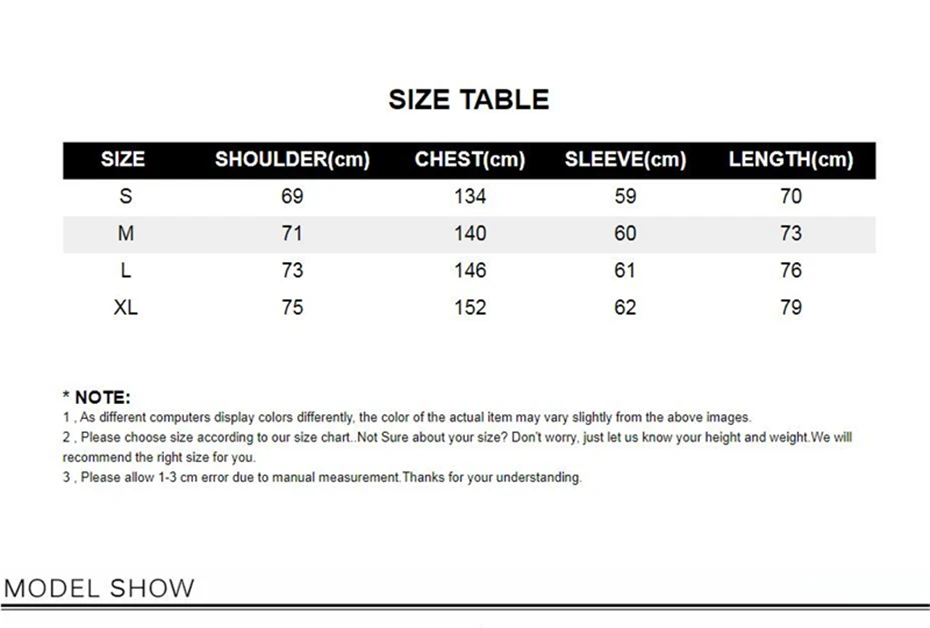 SIZE TABLE

| SIZE | SHOULDER(cm) | CHEST(cm) | SLEEVE(cm) | LENGTH(cm) |
|---|---|---|---|---|
| S | 69 | 134 | 59 | 70 |
| M | 71 | 140 | 60 | 73 |
| L | 73 | 146 | 61 | 76 |
| XL | 75 | 152 | 62 | 79 |

* NOTE:
1 , As different computers display colors differently, the color of the actual item may vary slightly from the above images.
2 , Please choose size according to our size chart..Not Sure about your size? Don't worry, just let us know your height and weight.We will recommend the right size for you.
3 , Please allow 1-3 cm error due to manual measurement.Thanks for your understanding.

MODEL SHOW